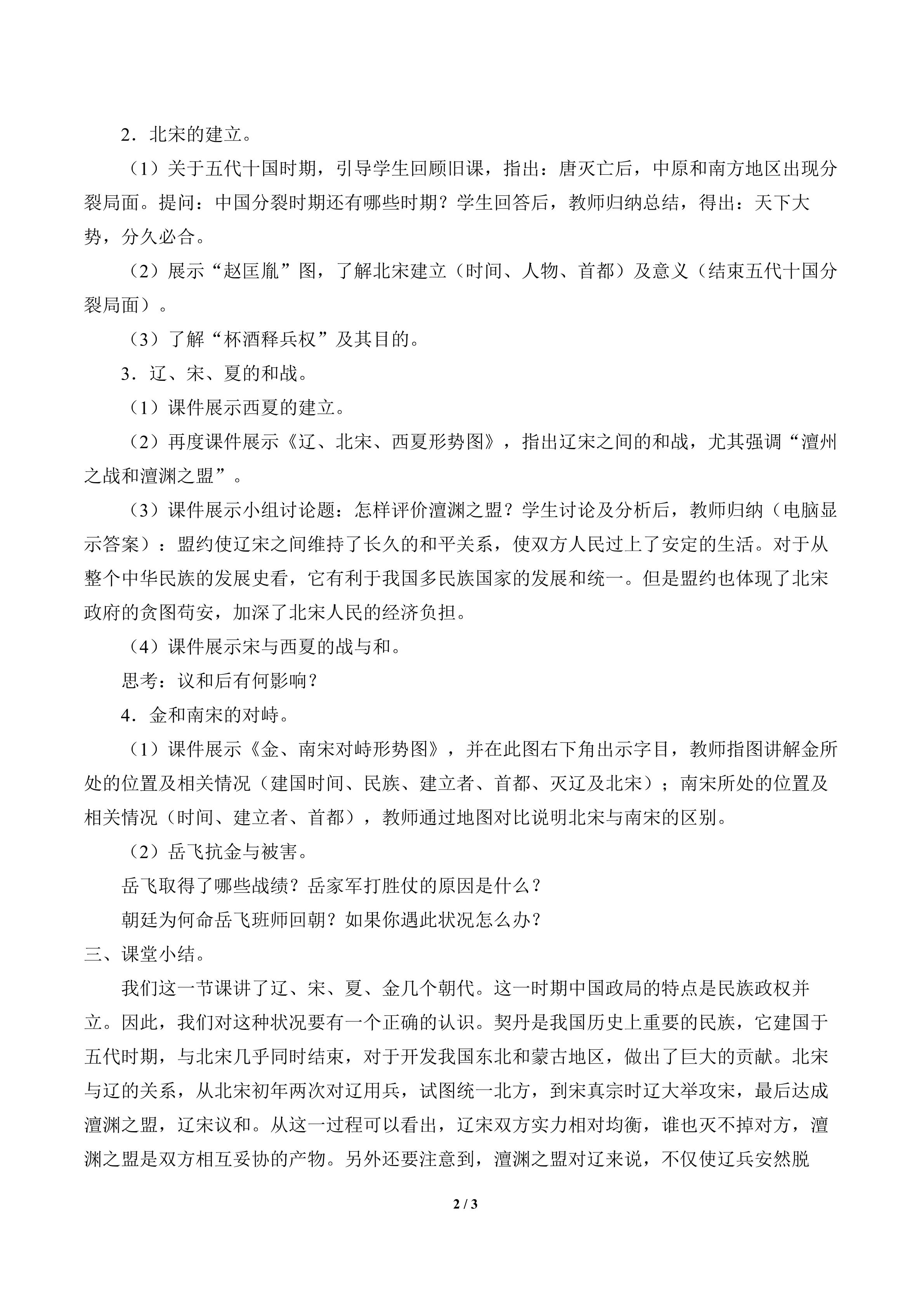 2．北宋的建立。

（1）关于五代十国时期，引导学生回顾旧课，指出：唐灭亡后，中原和南方地区出现分裂局面。提问：中国分裂时期还有哪些时期？学生回答后，教师归纳总结，得出：天下大势，分久必合。

（2）展示“赵匡胤”图，了解北宋建立（时间、人物、首都）及意义（结束五代十国分裂局面）。

（3）了解“杯酒释兵权”及其目的。

3．辽、宋、夏的和战。

（1）课件展示西夏的建立。

（2）再度课件展示《辽、北宋、西夏形势图》，指出辽宋之间的和战，尤其强调“澶州之战和澶渊之盟”。

（3）课件展示小组讨论题：怎样评价澶渊之盟？学生讨论及分析后，教师归纳（电脑显示答案）：盟约使辽宋之间维持了长久的和平关系，使双方人民过上了安定的生活。对于从整个中华民族的发展史看，它有利于我国多民族国家的发展和统一。但是盟约也体现了北宋政府的贪图苟安，加深了北宋人民的经济负担。

（4）课件展示宋与西夏的战与和。

思考：议和后有何影响？

4．金和南宋的对峙。

（1）课件展示《金、南宋对峙形势图》，并在此图右下角出示字目，教师指图讲解金所处的位置及相关情况（建国时间、民族、建立者、首都、灭辽及北宋）；南宋所处的位置及相关情况（时间、建立者、首都），教师通过地图对比说明北宋与南宋的区别。

（2）岳飞抗金与被害。

岳飞取得了哪些战绩？岳家军打胜仗的原因是什么？

朝廷为何命岳飞班师回朝？如果你遇此状况怎么办？

三、课堂小结。

我们这一节课讲了辽、宋、夏、金几个朝代。这一时期中国政局的特点是民族政权并立。因此，我们对这种状况要有一个正确的认识。契丹是我国历史上重要的民族，它建国于五代时期，与北宋几乎同时结束，对于开发我国东北和蒙古地区，做出了巨大的贡献。北宋与辽的关系，从北宋初年两次对辽用兵，试图统一北方，到宋真宗时辽大举攻宋，最后达成澶渊之盟，辽宋议和。从这一过程可以看出，辽宋双方实力相对均衡，谁也灭不掉对方，澶渊之盟是双方相互妥协的产物。另外还要注意到，澶渊之盟对辽来说，不仅使辽兵安然脱

2 / 3